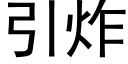 引炸